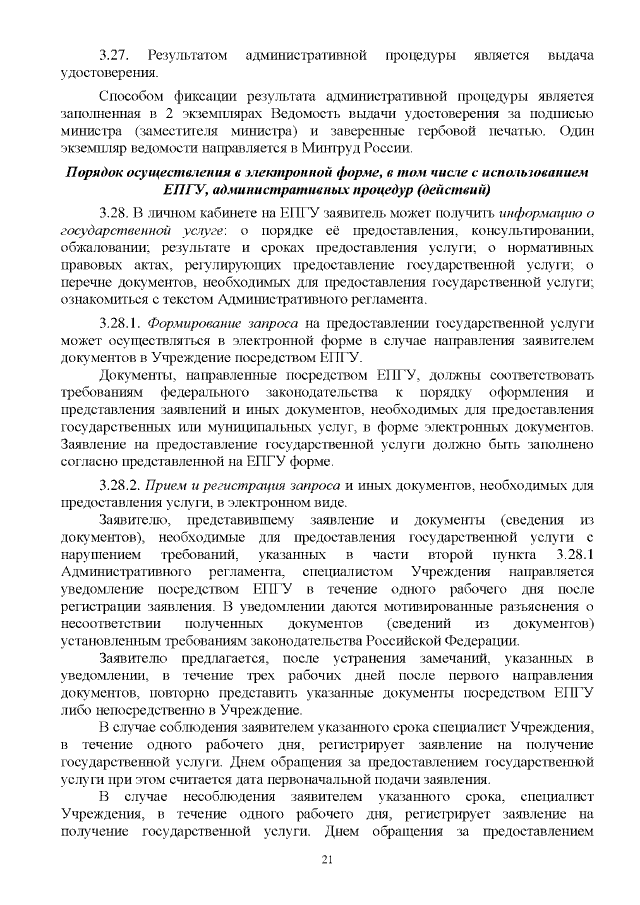 3.27. Результатом административной процедуры является выдача удостоверения.

Способом фиксации результата административной процедуры является заполненная в 2 экземплярах Ведомость выдачи удостоверения за подписью министра (заместителя министра) и заверенные гербовой печатью. Один экземпляр ведомости направляется в Минтруд России.

Порядок осуществления в электронной форме, в том числе с использованием ЕПГУ, административных процедур (действий)

3.28. В личном кабинете на ЕПГУ заявитель может получить информацию о государственной услуге: о порядке её предоставления, консультировании, обжаловании; результате и сроках предоставления услуги; о нормативных правовых актах, регулирующих предоставление государственной услуги; о перечне документов, необходимых для предоставления государственной услуги; ознакомиться с текстом Административного регламента.

3.28.1. Формирование запроса на предоставлении государственной услуги может осуществляться в электронной форме в случае направления заявителем документов в Учреждение посредством ЕПГУ.

Документы, направленные посредством ЕПГУ, должны соответствовать требованиям федерального законодательства к порядку оформления и представления заявлений и иных документов, необходимых для предоставления государственных или муниципальных услуг, в форме электронных документов. Заявление на предоставление государственной услуги должно быть заполнено согласно представленной на ЕПГУ форме.

3.28.2. Прием и регистрация запроса и иных документов, необходимых для предоставления услуги, в электронном виде.

Заявителю, представившему заявление и документы (сведения из документов), необходимые для предоставления государственной услуги с нарушением требований, указанных в части второй пункта 3.28.1 Административного регламента, специалистом Учреждения направляется уведомление посредством ЕПГУ в течение одного рабочего дня после регистрации заявления. В уведомлении даются мотивированные разъяснения о несоответствии полученных документов (сведений из документов) установленным требованиям законодательства Российской Федерации.

Заявителю предлагается, после устранения замечаний, указанных в уведомлении, в течение трех рабочих дней после первого направления документов, повторно представить указанные документы посредством ЕПГУ либо непосредственно в Учреждение.

В случае соблюдения заявителем указанного срока специалист Учреждения, в течение одного рабочего дня, регистрирует заявление на получение государственной услуги. Днем обращения за предоставлением государственной услуги при этом считается дата первоначальной подачи заявления.

В случае несоблюдения заявителем указанного срока, специалист Учреждения, в течение одного рабочего дня, регистрирует заявление на получение государственной услуги. Днем обращения за предоставлением

21